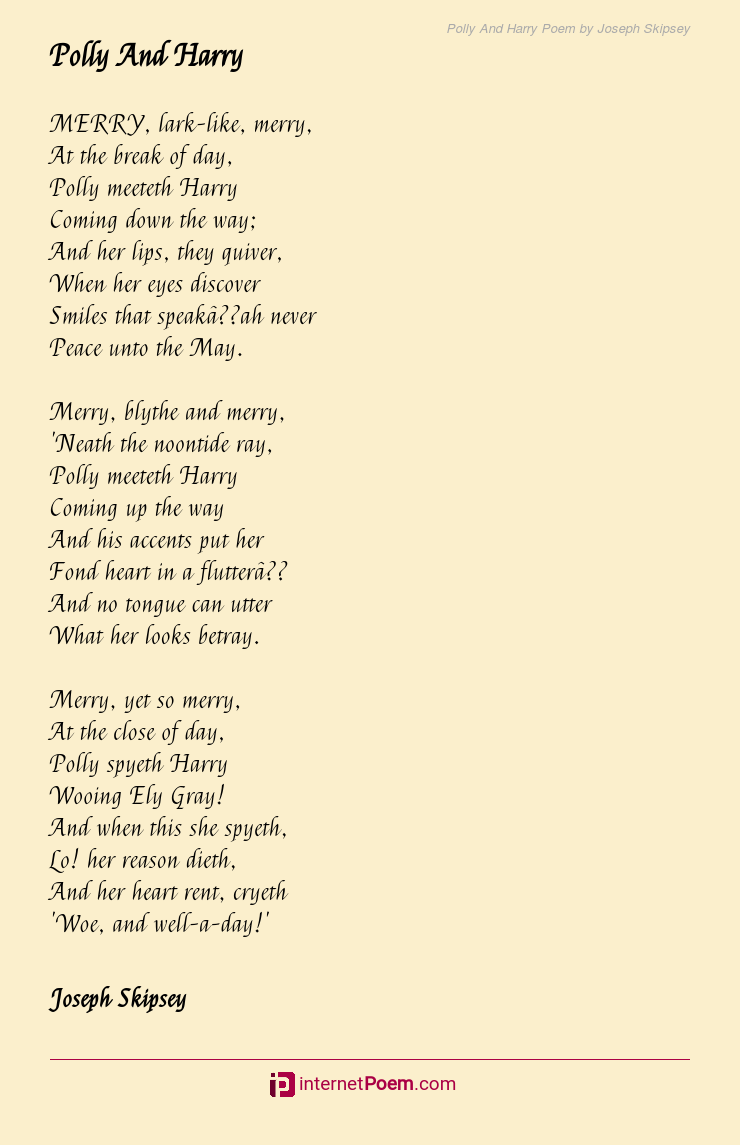 Polly And Harry Poem by Joseph Skipsey

Polly And Harry

MERRY, lark-like, merry,
At the break of day,
Polly meeteth Harry
Coming down the way;
And her lips, they quiver,
When her eyes discover
Smiles that speakâ??ah never
Peace unto the May.

Merry, blythe and merry,
'Neath the noontide ray,
Polly meeteth Harry
Coming up the way
And his accents put her
Fond heart in a flutterâ??
And no tongue can utter
What her looks betray.

Merry, yet so merry,
At the close of day,
Polly spyeth Harry
Wooing Ely Gray!
And when this she spyeth,
Lo! her reason dieth,
And her heart rent, cryeth
'Woe, and well-a-day!'

Joseph Skipsey

internetPoem.com